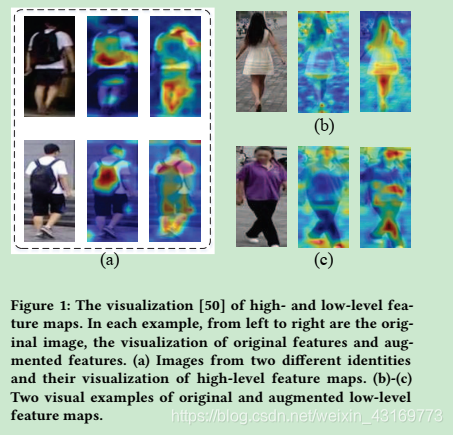 (a)

(b)

(c)

Figure 1: The visualization [50] of high- and low-level feature maps. In each example, from left to right are the original image, the visualization of original features and augmented features. (a) Images from two different identities and their visualization of high-level feature maps. (b)-(c) Two visual examples of original and augmented low-level feature maps.

https://blog.csdn.net/weixin_43169773